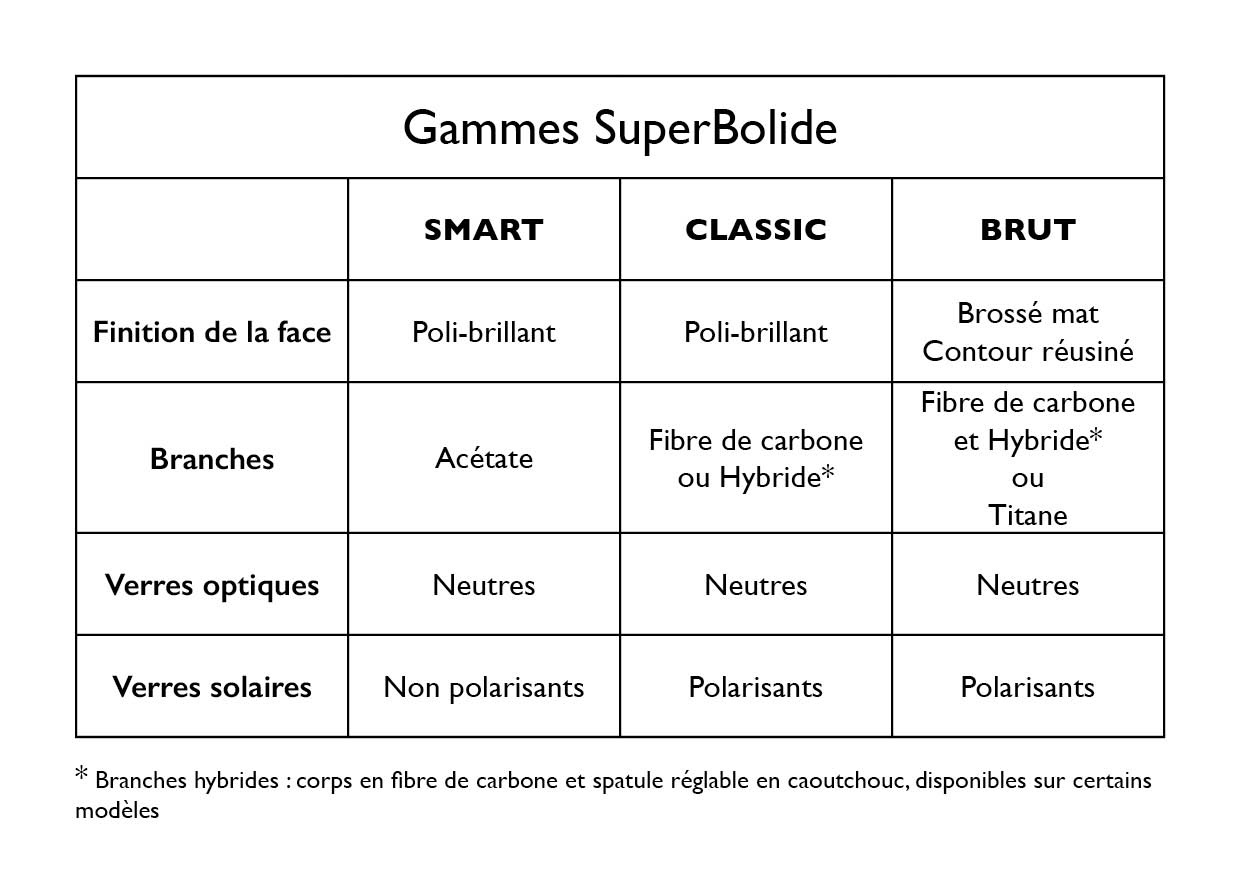 Gammes SuperBolide

| | SMART | CLASSIC | BRUT |
|---|---|---|---|
| Finition de la face | Poli-brillant | Poli-brillant | Brossé mat Contour réusiné |
| Branches | Acétate | Fibre de carbone ou Hybride* | Fibre de carbone et Hybride* ou Titane |
| Verres optiques | Neutres | Neutres | Neutres |
| Verres solaires | Non polarisants | Polarisants | Polarisants |

* Branches hybrides : corps en fibre de carbone et spatule réglable en caoutchouc, disponibles sur certains modèles